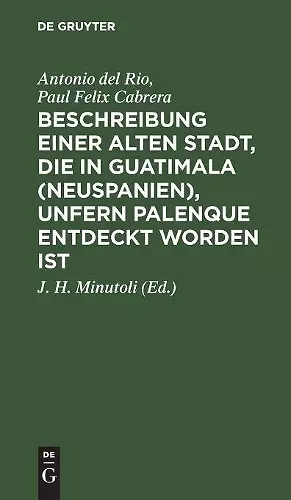 DE GRUYTER

Antonio del Rio, Paul Felix Cabrera

BESCHREIBUNG EINER ALTEN STADT, DIE IN GUATIMALA (NEUSPANIEN), UNFERN PALENQUE ENTDECKT WORDEN IST

J. H. Minutoli (Ed.)

DE G